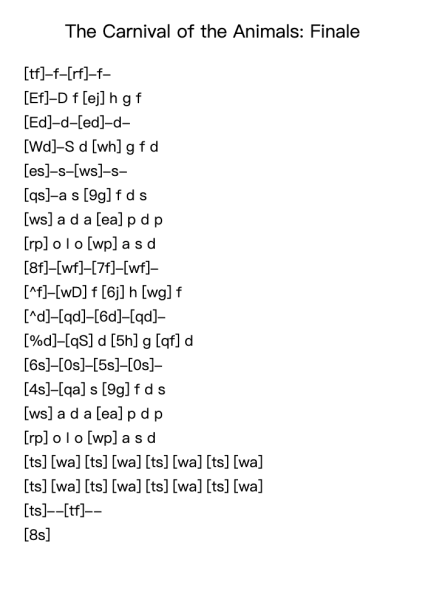 The Carnival of the Animals: Finale

[tf]–f–[rf]–f–
[Ef]–D f [ej] h g f
[Ed]–d–[ed]–d–
[Wd]–S d [wh] g f d
[es]–s–[ws]–s–
[qs]–a s [9g] f d s
[ws] a d a [ea] p d p
[rp] o l o [wp] a s d
[8f]–[wf]–[7f]–[wf]–
[^f]–[wD] f [6j] h [wg] f
[^d]–[qd]–[6d]–[qd]–
[%d]–[qS] d [5h] g [qf] d
[6s]–[0s]–[5s]–[0s]–
[4s]–[qa] s [9g] f d s
[ws] a d a [ea] p d p
[rp] o l o [wp] a s d
[ts] [wa] [ts] [wa] [ts] [wa] [ts] [wa]
[ts] [wa] [ts] [wa] [ts] [wa] [ts] [wa]
[ts]––[tf]––
[8s]